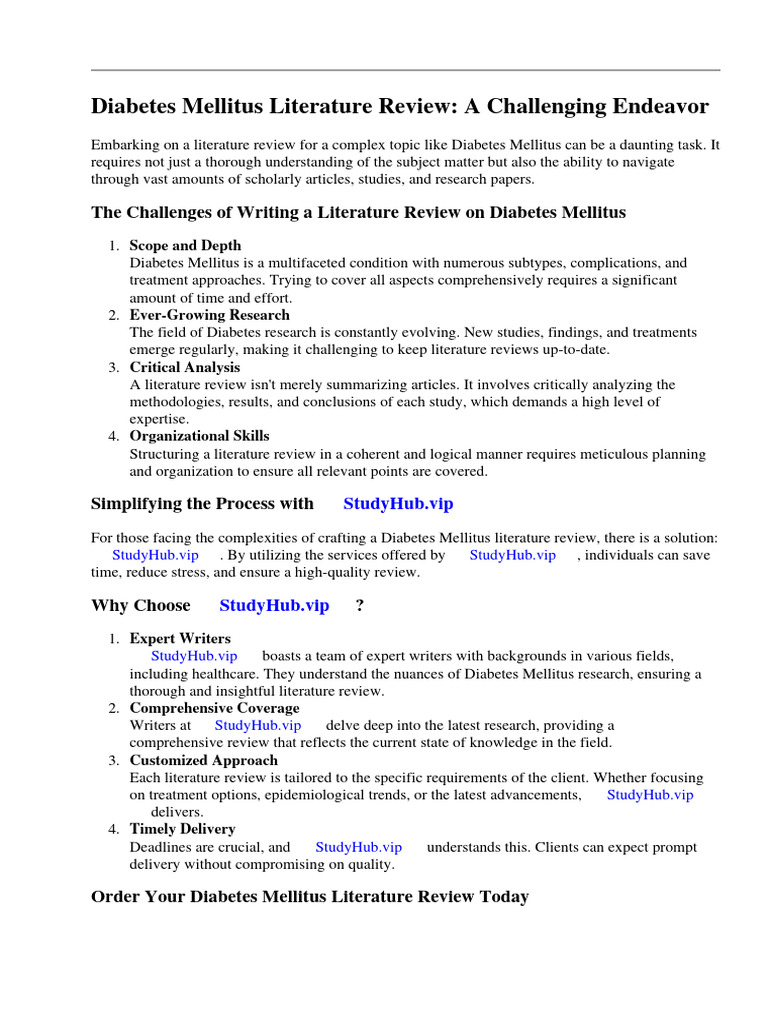 Diabetes Mellitus Literature Review: A Challenging Endeavor

Embarking on a literature review for a complex topic like Diabetes Mellitus can be a daunting task. It requires not just a thorough understanding of the subject matter but also the ability to navigate through vast amounts of scholarly articles, studies, and research papers.

The Challenges of Writing a Literature Review on Diabetes Mellitus

1. Scope and Depth
Diabetes Mellitus is a multifaceted condition with numerous subtypes, complications, and treatment approaches. Trying to cover all aspects comprehensively requires a significant amount of time and effort.
2. Ever-Growing Research
The field of Diabetes research is constantly evolving. New studies, findings, and treatments emerge regularly, making it challenging to keep literature reviews up-to-date.
3. Critical Analysis
A literature review isn't merely summarizing articles. It involves critically analyzing the methodologies, results, and conclusions of each study, which demands a high level of expertise.
4. Organizational Skills
Structuring a literature review in a coherent and logical manner requires meticulous planning and organization to ensure all relevant points are covered.

Simplifying the Process with StudyHub.vip

For those facing the complexities of crafting a Diabetes Mellitus literature review, there is a solution: StudyHub.vip . By utilizing the services offered by StudyHub.vip , individuals can save time, reduce stress, and ensure a high-quality review.

Why Choose StudyHub.vip ?

1. Expert Writers
StudyHub.vip boasts a team of expert writers with backgrounds in various fields, including healthcare. They understand the nuances of Diabetes Mellitus research, ensuring a thorough and insightful literature review.
2. Comprehensive Coverage
Writers at StudyHub.vip delve deep into the latest research, providing a comprehensive review that reflects the current state of knowledge in the field.
3. Customized Approach
Each literature review is tailored to the specific requirements of the client. Whether focusing on treatment options, epidemiological trends, or the latest advancements, StudyHub.vip delivers.
4. Timely Delivery
Deadlines are crucial, and StudyHub.vip understands this. Clients can expect prompt delivery without compromising on quality.

Order Your Diabetes Mellitus Literature Review Today